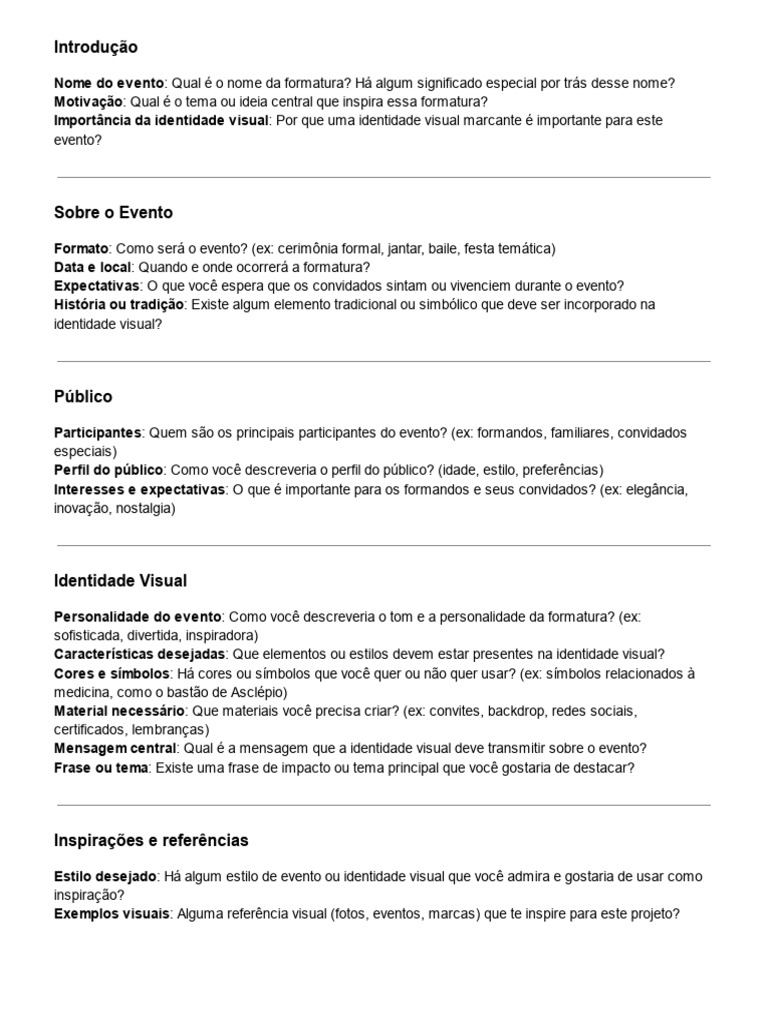 Introdução

Nome do evento: Qual é o nome da formatura? Há algum significado especial por trás desse nome?
Motivação: Qual é o tema ou ideia central que inspira essa formatura?
Importância da identidade visual: Por que uma identidade visual marcante é importante para este evento?

Sobre o Evento

Formato: Como será o evento? (ex: cerimônia formal, jantar, baile, festa temática)
Data e local: Quando e onde ocorrerá a formatura?
Expectativas: O que você espera que os convidados sintam ou vivenciem durante o evento?
História ou tradição: Existe algum elemento tradicional ou simbólico que deve ser incorporado na identidade visual?

Público

Participantes: Quem são os principais participantes do evento? (ex: formandos, familiares, convidados especiais)
Perfil do público: Como você descreveria o perfil do público? (idade, estilo, preferências)
Interesses e expectativas: O que é importante para os formandos e seus convidados? (ex: elegância, inovação, nostalgia)

Identidade Visual

Personalidade do evento: Como você descreveria o tom e a personalidade da formatura? (ex: sofisticada, divertida, inspiradora)
Características desejadas: Que elementos ou estilos devem estar presentes na identidade visual?
Cores e símbolos: Há cores ou símbolos que você quer ou não quer usar? (ex: símbolos relacionados à medicina, como o bastão de Asclépio)
Material necessário: Que materiais você precisa criar? (ex: convites, backdrop, redes sociais, certificados, lembranças)
Mensagem central: Qual é a mensagem que a identidade visual deve transmitir sobre o evento?
Frase ou tema: Existe uma frase de impacto ou tema principal que você gostaria de destacar?

Inspirações e referências

Estilo desejado: Há algum estilo de evento ou identidade visual que você admira e gostaria de usar como inspiração?
Exemplos visuais: Alguma referência visual (fotos, eventos, marcas) que te inspire para este projeto?